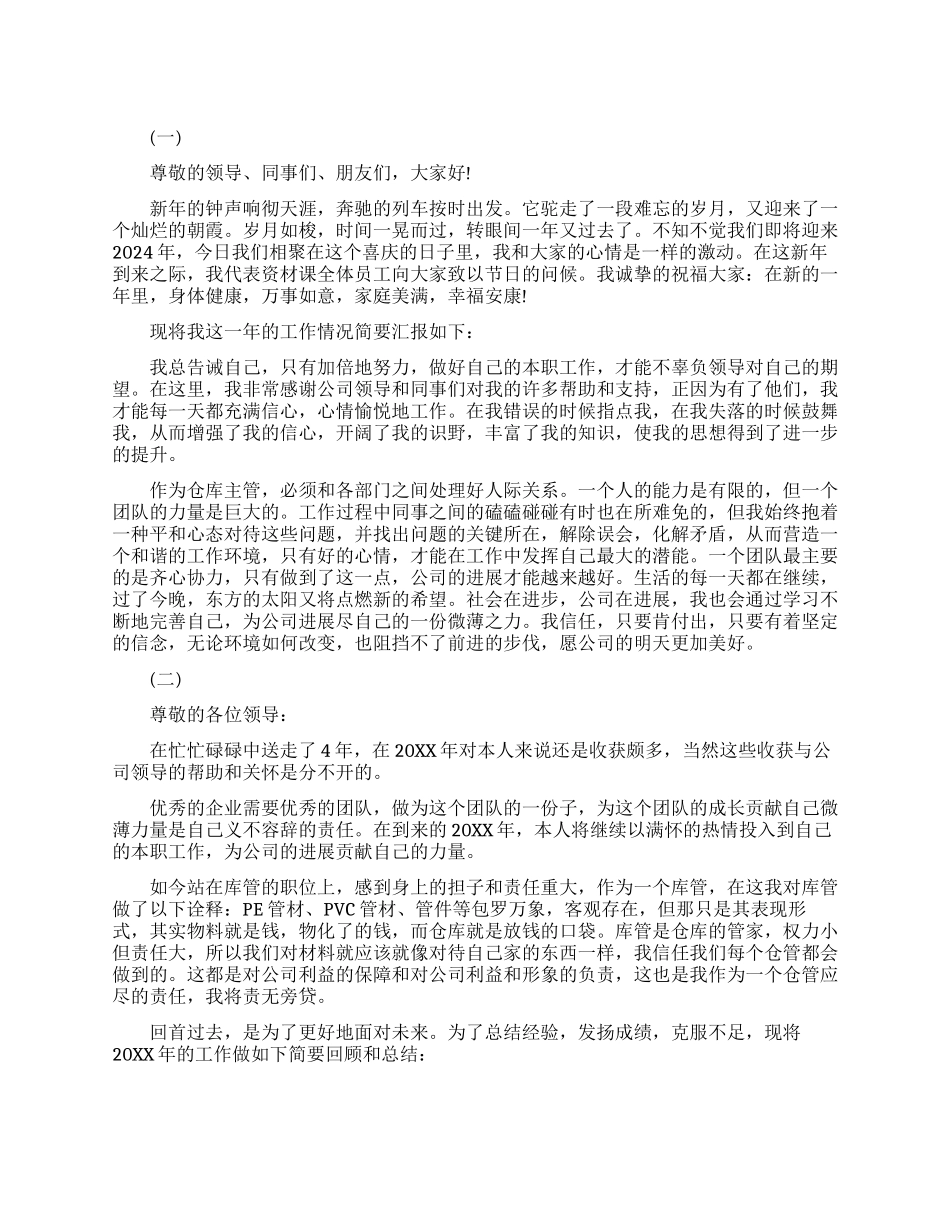 (一)

尊敬的领导、同事们、朋友们，大家好!

新年的钟声响彻天涯，奔驰的列车按时出发。它驼走了一段难忘的岁月，又迎来了一个灿烂的朝霞。岁月如梭，时间一晃而过，转眼间一年又过去了。不知不觉我们即将迎来2024年，今日我们相聚在这个喜庆的日子里，我和大家的心情是一样的激动。在这新年到来之际，我代表资材课全体员工向大家致以节日的问候。我诚挚的祝福大家：在新的一年里，身体健康，万事如意，家庭美满，幸福安康!

现将我这一年的工作情况简要汇报如下：

我总告诫自己，只有加倍地努力，做好自己的本职工作，才能不辜负领导对自己的期望。在这里，我非常感谢公司领导和同事们对我的许多帮助和支持，正因为有了他们，我才能每一天都充满信心，心情愉悦地工作。在我错误的时候指点我，在我失落的时候鼓舞我，从而增强了我的信心，开阔了我的识野，丰富了我的知识，使我的思想得到了进一步的提升。

作为仓库主管，必须和各部门之间处理好人际关系。一个人的能力是有限的，但一个团队的力量是巨大的。工作过程中同事之间的磕磕碰碰有时也在所难免的，但我始终抱着一种平和心态对待这些问题，并找出问题的关键所在，解除误会，化解矛盾，从而营造一个和谐的工作环境，只有好的心情，才能在工作中发挥自己最大的潜能。一个团队最主要的是齐心协力，只有做到了这一点，公司的进展才能越来越好。生活的每一天都在继续，过了今晚，东方的太阳又将点燃新的希望。社会在进步，公司在进展，我也会通过学习不断地完善自己，为公司进展尽自己的一份微薄之力。我信任，只要肯付出，只要有着坚定的信念，无论环境如何改变，也阻挡不了前进的步伐，愿公司的明天更加美好。

(二)

尊敬的各位领导：

在忙忙碌碌中送走了4年，在20XX年对本人来说还是收获颇多，当然这些收获与公司领导的帮助和关怀是分不开的。

优秀的企业需要优秀的团队，做为这个团队的一份子，为这个团队的成长贡献自己微薄力量是自己义不容辞的责任。在到来的20XX年，本人将继续以满怀的热情投入到自己的本职工作，为公司的进展贡献自己的力量。

如今站在库管的职位上，感到身上的担子和责任重大，作为一个库管，在这我对库管做了以下诠释：PE管材、PVC管材、管件等包罗万象，客观存在，但那只是其表现形式，其实物料就是钱，物化了的钱，而仓库就是放钱的口袋。库管是仓库的管家，权力小但责任大，所以我们对材料就应该就像对待自己家的东西一样，我信任我们每个仓管都会做到的。这都是对公司利益的保障和对公司利益和形象的负责，这也是我作为一个仓管应尽的责任，我将责无旁贷。

回首过去，是为了更好地面对未来。为了总结经验，发扬成绩，克服不足，现将20XX年的工作做如下简要回顾和总结：